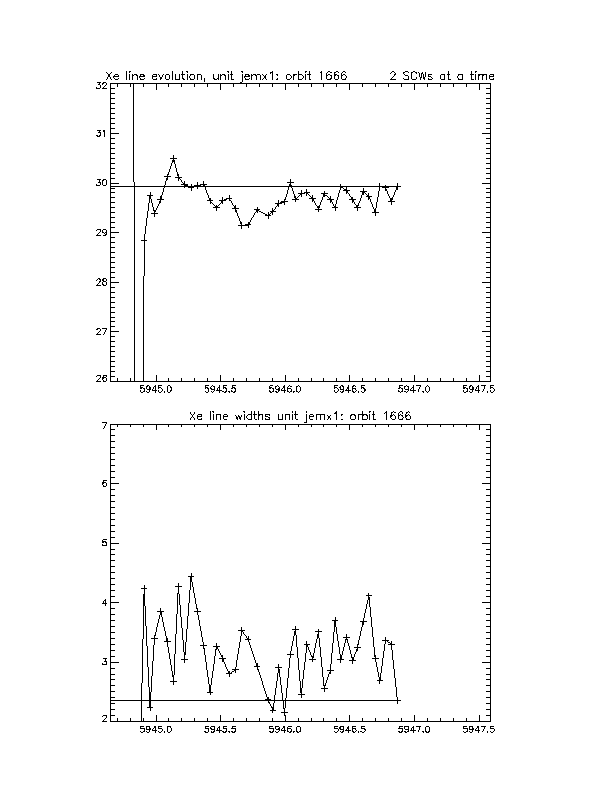 Xe line evolution, unit jemx1: orbit 1666 2 SCWs at a time

32
31
30
29
28
27
26

5945.0 5945.5 5946.0 5946.5 5947.0 5947.5

Xe line widths unit jemx1: orbit 1666

7
6
5
4
3
2

5945.0 5945.5 5946.0 5946.5 5947.0 5947.5